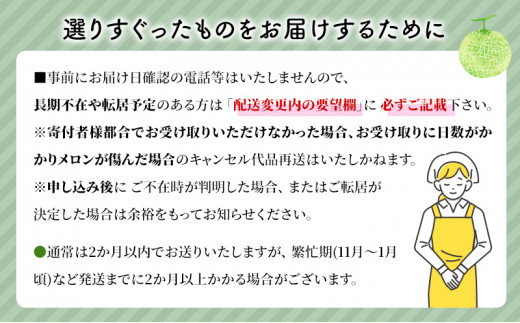 選りすぐったものをお届けするために

■事前にお届け日確認の電話等はいたしませんので、長期不在や転居予定のある方は「配送変更内の要望欄」に 必ずご記載下さい。
※寄付者様都合でお受け取りいただけなかった場合、お受け取りに日数がかかりメロンが傷んだ場合のキャンセル代品再送はいたしかねます。
※申し込み後に ご不在時が判明した場合、またはご転居が決定した場合は余裕をもってお知らせください。

●通常は2か月以内でお送りいたしますが、繁忙期(11月～1月頃)など発送までに2か月以上かかる場合がございます。